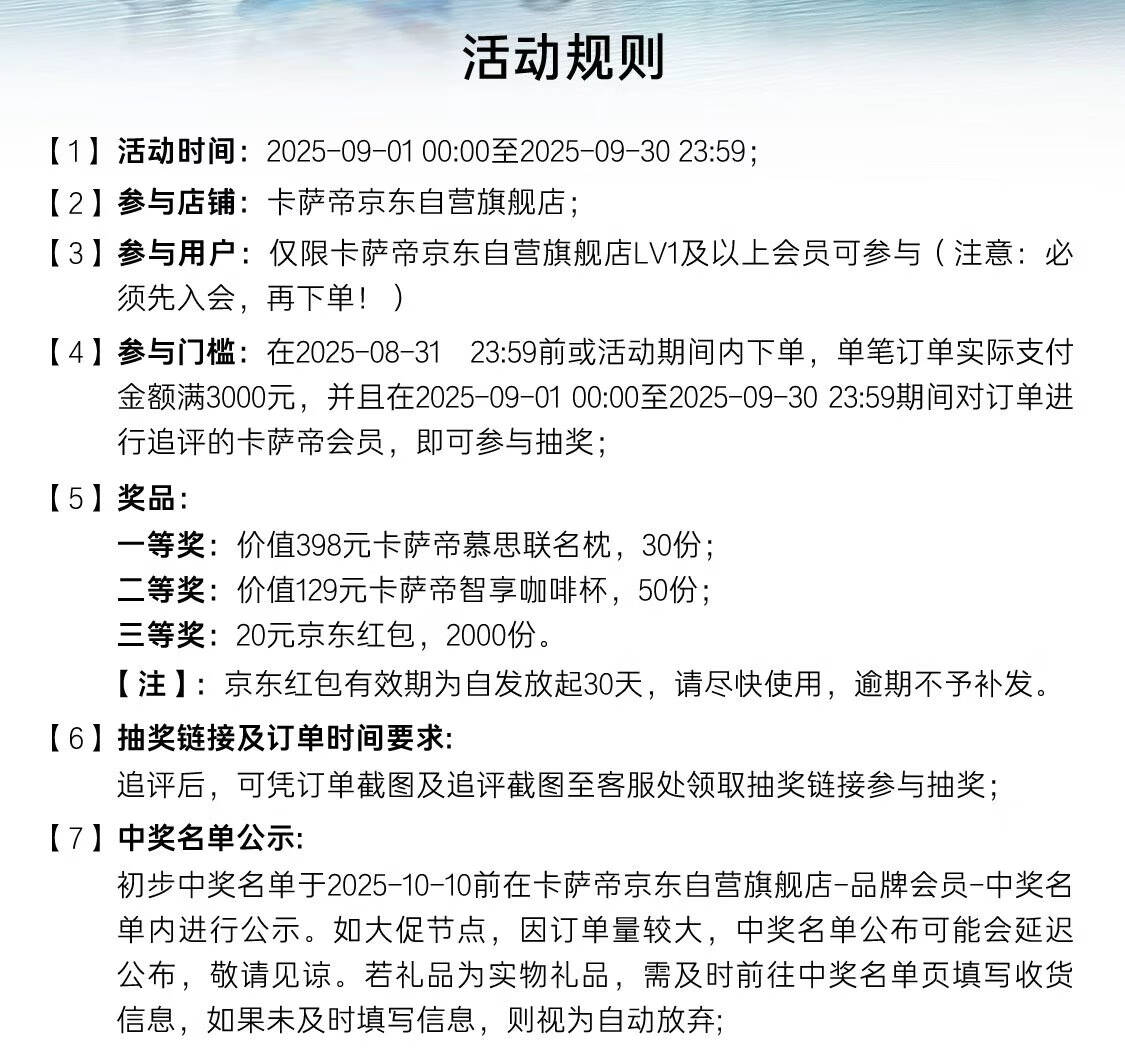 活动规则

【1】活动时间：2025-09-01 00:00至2025-09-30 23:59；

【2】参与店铺：卡萨帝京东自营旗舰店；

【3】参与用户：仅限卡萨帝京东自营旗舰店LV1及以上会员可参与（注意：必须先入会，再下单！）

【4】参与门槛：在2025-08-31 23:59前或活动期间内下单，单笔订单实际支付金额满3000元，并且在2025-09-01 00:00至2025-09-30 23:59期间对订单进行追评的卡萨帝会员，即可参与抽奖；

【5】奖品：
一等奖：价值398元卡萨帝慕思联名枕，30份；
二等奖：价值129元卡萨帝智享咖啡杯，50份；
三等奖：20元京东红包，2000份。
【注】：京东红包有效期为自发放起30天，请尽快使用，逾期不予补发。

【6】抽奖链接及订单时间要求:
追评后，可凭订单截图及追评截图至客服处领取抽奖链接参与抽奖；

【7】中奖名单公示:
初步中奖名单于2025-10-10前在卡萨帝京东自营旗舰店-品牌会员-中奖名单内进行公示。如大促节点，因订单量较大，中奖名单公布可能会延迟公布，敬请见谅。若礼品为实物礼品，需及时前往中奖名单页填写收货信息，如果未及时填写信息，则视为自动放弃;